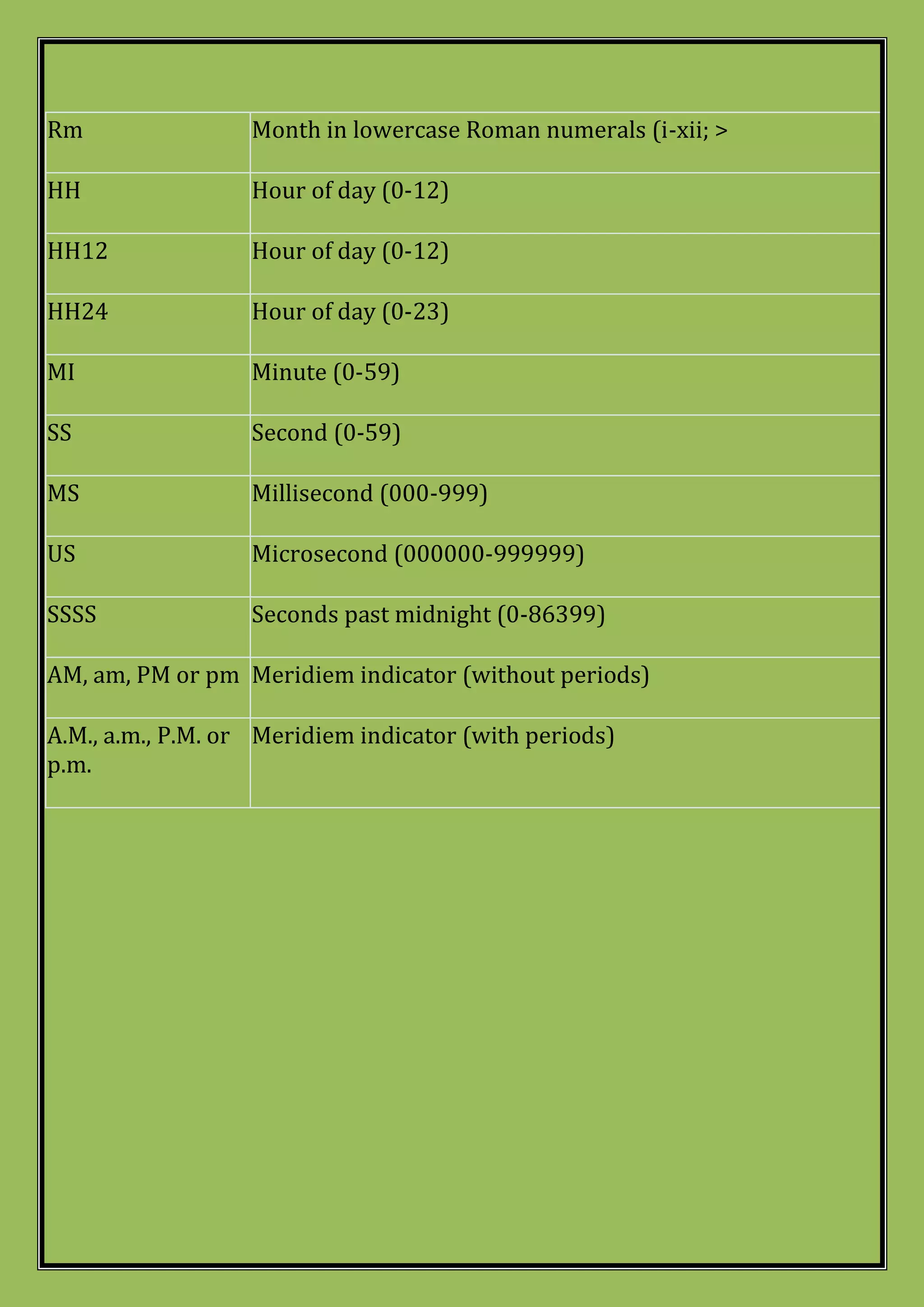 | | |
|---|---|
| Rm | Month in lowercase Roman numerals (i-xii; > |
| HH | Hour of day (0-12) |
| HH12 | Hour of day (0-12) |
| HH24 | Hour of day (0-23) |
| MI | Minute (0-59) |
| SS | Second (0-59) |
| MS | Millisecond (000-999) |
| US | Microsecond (000000-999999) |
| SSSS | Seconds past midnight (0-86399) |
| AM, am, PM or pm | Meridiem indicator (without periods) |
| A.M., a.m., P.M. or p.m. | Meridiem indicator (with periods) |